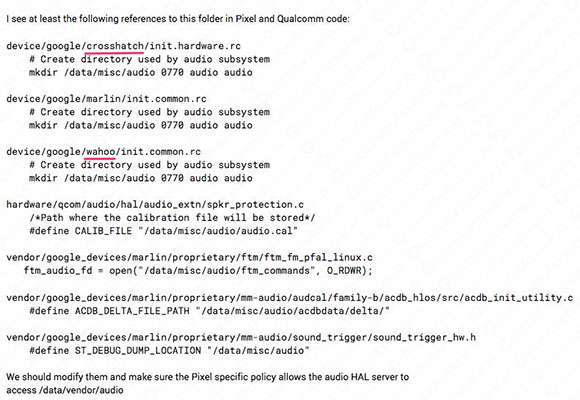 I see at least the following references to this folder in Pixel and Qualcomm code:

device/google/crosshatch/init.hardware.rc
# Create directory used by audio subsystem
mkdir /data/misc/audio 0770 audio audio

device/google/marlin/init.common.rc
# Create directory used by audio subsystem
mkdir /data/misc/audio 0770 audio audio

device/google/wahoo/init.common.rc
# Create directory used by audio subsystem
mkdir /data/misc/audio 0770 audio audio

hardware/qcom/audio/hal/audio_extn/spkr_protection.c
/*Path where the calibration file will be stored*/
#define CALIB_FILE "/data/misc/audio/audio.cal"

vendor/google_devices/marlin/proprietary/ftm/ftm_fm_pfal_linux.c
ftm_audio_fd = open("/data/misc/audio/ftm_commands", O_RDWR);

vendor/google_devices/marlin/proprietary/mm-audio/audcal/family-b/acdb_hlos/src/acdb_init_utility.c
#define ACDB_DELTA_FILE_PATH "/data/misc/audio/acdbdata/delta/"

vendor/google_devices/marlin/proprietary/mm-audio/sound_trigger/sound_trigger_hw.h
#define ST_DEBUG_DUMP_LOCATION "/data/misc/audio"

We should modify them and make sure the Pixel specific policy allows the audio HAL server to access /data/vendor/audio